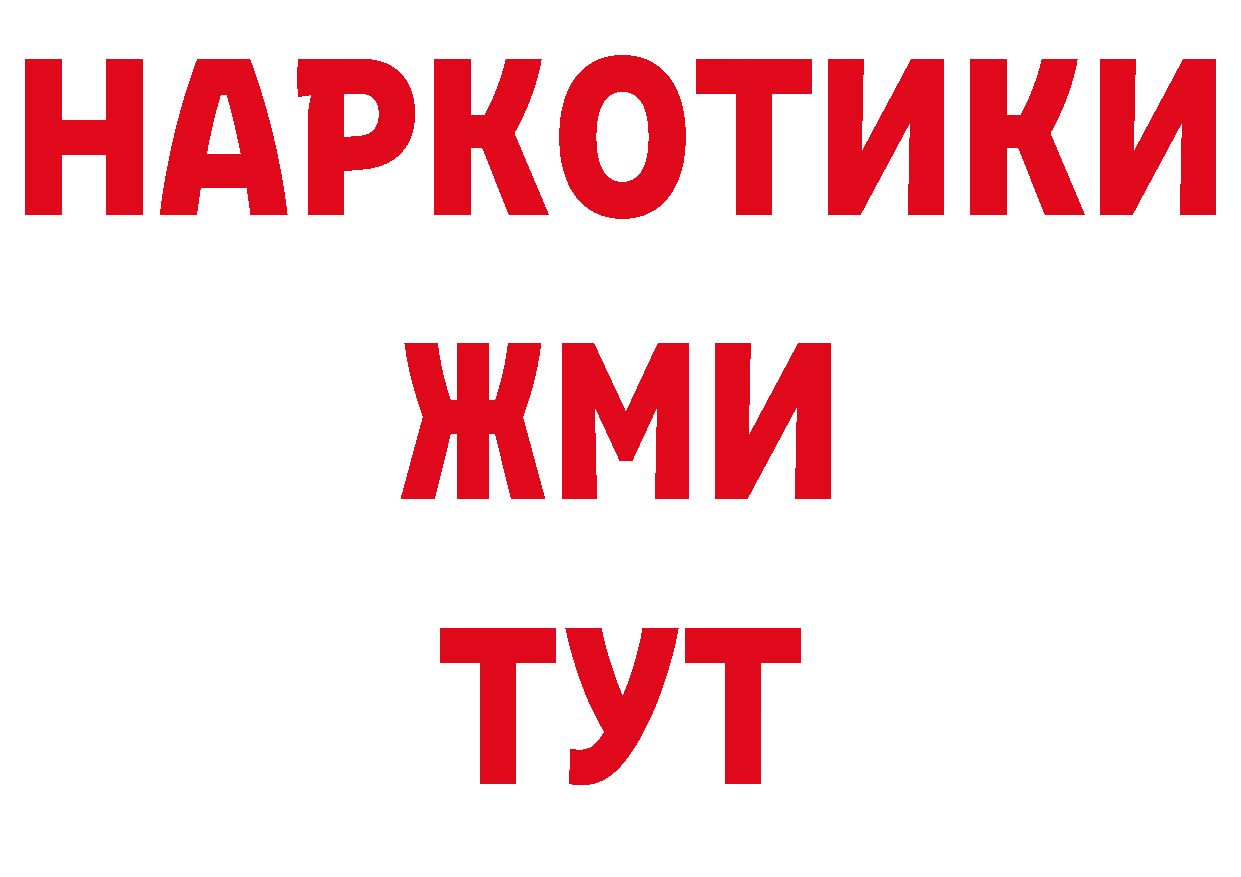 НАРКОТИКИ
ЖМИ
ТУТ